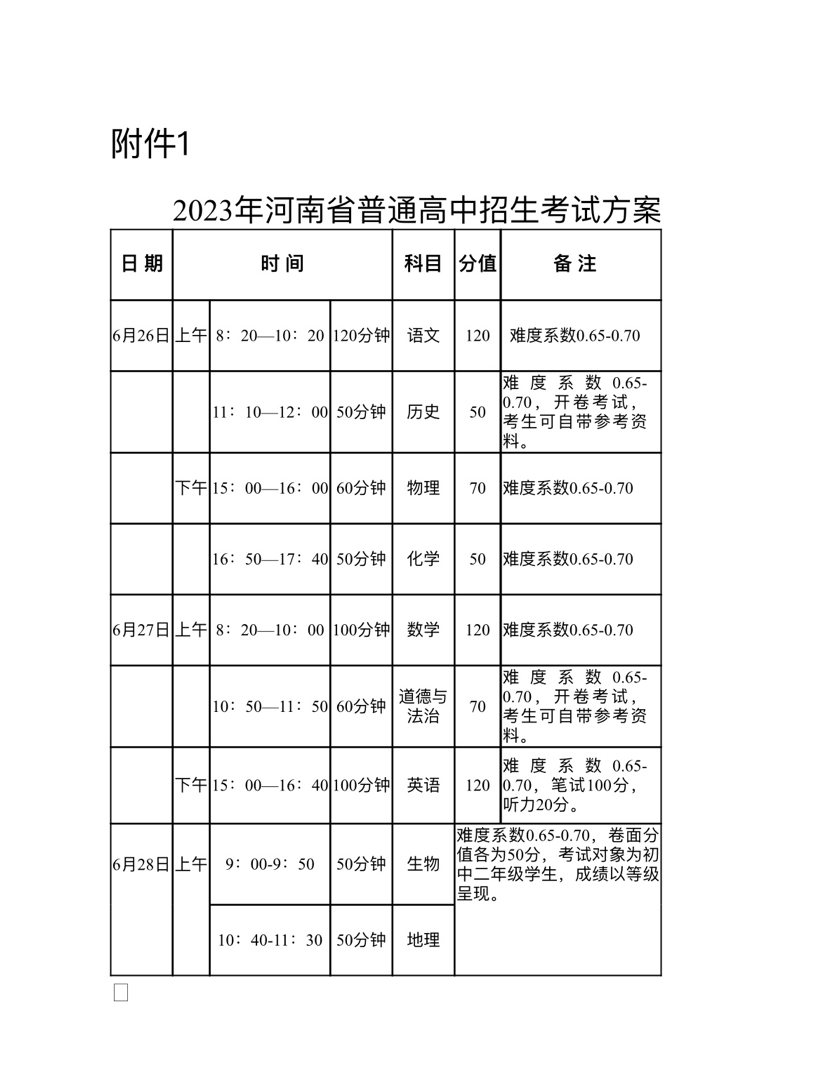 附件1

2023年河南省普通高中招生考试方案

| 日期 | 时间 | | | 科目 | 分值 | 备注 |
|---|---|---|---|---|---|---|
| 6月26日 | 上午 | 8：20—10：20 | 120分钟 | 语文 | 120 | 难度系数0.65-0.70 |
| | | 11：10—12：00 | 50分钟 | 历史 | 50 | 难度系数0.65-0.70，开卷考试，考生可自带参考资料。 |
| | 下午 | 15：00—16：00 | 60分钟 | 物理 | 70 | 难度系数0.65-0.70 |
| | | 16：50—17：40 | 50分钟 | 化学 | 50 | 难度系数0.65-0.70 |
| 6月27日 | 上午 | 8：20—10：00 | 100分钟 | 数学 | 120 | 难度系数0.65-0.70 |
| | | 10：50—11：50 | 60分钟 | 道德与法治 | 70 | 难度系数0.65-0.70，开卷考试，考生可自带参考资料。 |
| | 下午 | 15：00—16：40 | 100分钟 | 英语 | 120 | 难度系数0.65-0.70，笔试100分，听力20分。 |
| 6月28日 | 上午 | 9：00-9：50 | 50分钟 | 生物 | 难度系数0.65-0.70，卷面分值各为50分，考试对象为初中二年级学生，成绩以等级呈现。 | |
| | | 10：40-11：30 | 50分钟 | 地理 | | |